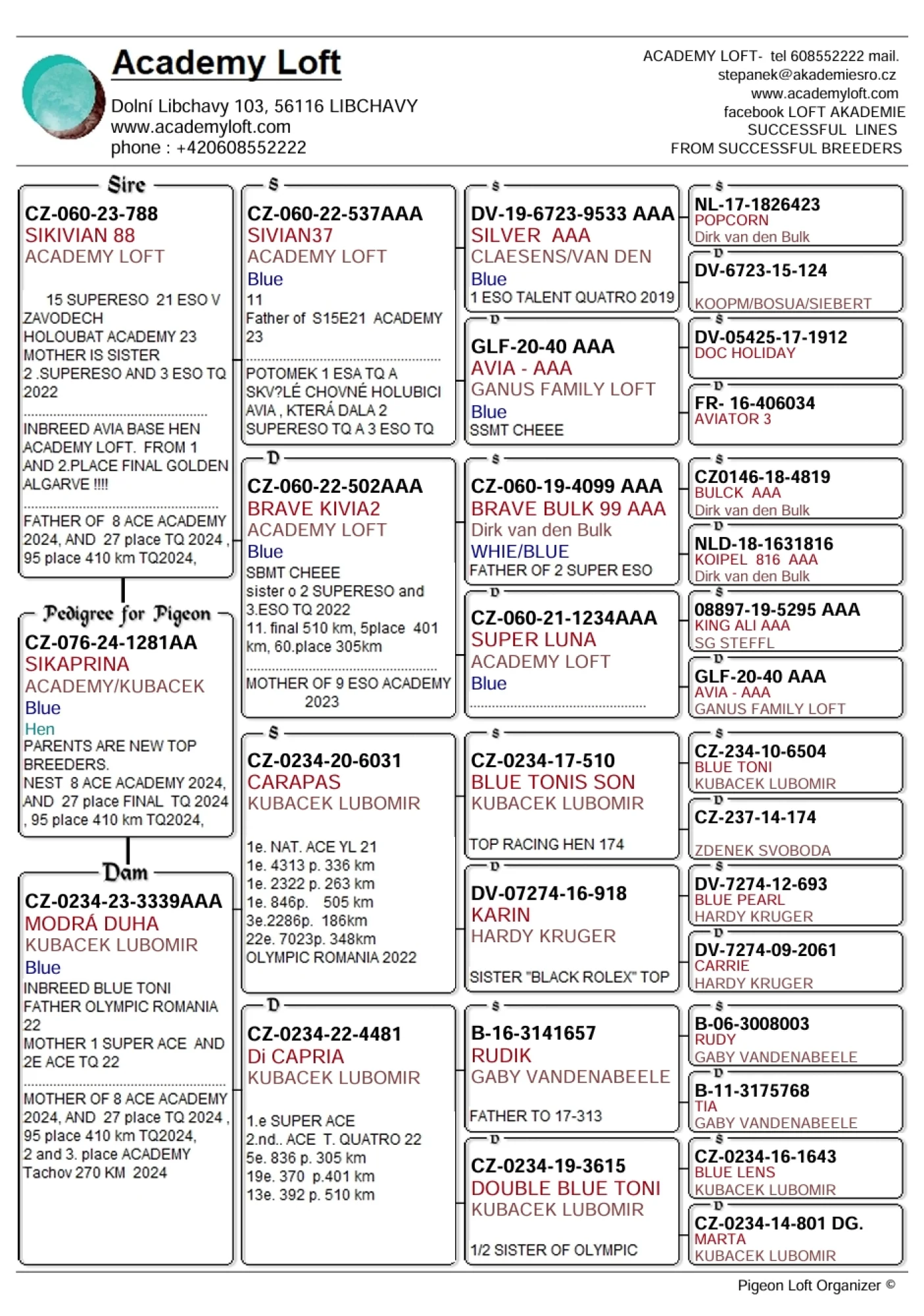 Academy Loft
Dolní Libchavy 103, 56116 LIBCHAVY
www.academyloft.com
phone : +420608552222

ACADEMY LOFT- tel 608552222 mail.
stepanek@akademiesro.cz
www.academyloft.com
facebook LOFT AKADEMIE
SUCCESSFUL LINES
FROM SUCCESSFUL BREEDERS

Sire
CZ-060-23-788
SIKIVIAN 88
ACADEMY LOFT
15 SUPERESO 21 ESO V ZAVODECH HOLOUBAT ACADEMY 23 MOTHER IS SISTER 2 .SUPERESO AND 3 ESO TQ 2022
INBREED AVIA BASE HEN ACADEMY LOFT. FROM 1 AND 2.PLACE FINAL GOLDEN ALGARVE !!!!
FATHER OF 8 ACE ACADEMY 2024, AND 27 place TQ 2024 , 95 place 410 km TQ2024,

Pedigree for Pigeon
CZ-076-24-1281AA
SIKAPRINA
ACADEMY/KUBACEK
Blue
Hen
PARENTS ARE NEW TOP BREEDERS.
NEST 8 ACE ACADEMY 2024, AND 27 place FINAL TQ 2024 , 95 place 410 km TQ2024,

Dam
CZ-0234-23-3339AAA
MODRÁ DUHA
KUBACEK LUBOMIR
Blue
INBREED BLUE TONI FATHER OLYMPIC ROMANIA 22
MOTHER 1 SUPER ACE AND 2E ACE TQ 22
MOTHER OF 8 ACE ACADEMY 2024, AND 27 place TQ 2024 , 95 place 410 km TQ2024, 2 and 3. place ACADEMY Tachov 270 KM 2024

S
CZ-060-22-537AAA
SIVIAN37
ACADEMY LOFT
Blue
11
Father of S15E21 ACADEMY 23
POTOMEK 1 ESA TQ A SKV?LÉ CHOVNÉ HOLUBICI AVIA , KTERÁ DALA 2 SUPERESO TQ A 3 ESO TQ

D
CZ-060-22-502AAA
BRAVE KIVIA2
ACADEMY LOFT
Blue
SBMT CHEEE
sister o 2 SUPERESO and 3.ESO TQ 2022
11. final 510 km, 5place 401 km, 60.place 305km
MOTHER OF 9 ESO ACADEMY 2023

S
CZ-0234-20-6031
CARAPAS
KUBACEK LUBOMIR
1e. NAT. ACE YL 21
1e. 4313 p. 336 km
1e. 2322 p. 263 km
1e. 846p. 505 km
3e.2286p. 186km
22e. 7023p. 348km
OLYMPIC ROMANIA 2022

D
CZ-0234-22-4481
Di CAPRIA
KUBACEK LUBOMIR
1.e SUPER ACE
2.nd.. ACE T. QUATRO 22
5e. 836 p. 305 km
19e. 370 p.401 km
13e. 392 p. 510 km

S
DV-19-6723-9533 AAA
SILVER AAA
CLAESENS/VAN DEN
Blue
1 ESO TALENT QUATRO 2019

D
GLF-20-40 AAA
AVIA - AAA
GANUS FAMILY LOFT
Blue
SSMT CHEEE

S
CZ-060-19-4099 AAA
BRAVE BULK 99 AAA
Dirk van den Bulk
WHIE/BLUE
FATHER OF 2 SUPER ESO

D
CZ-060-21-1234AAA
SUPER LUNA
ACADEMY LOFT
Blue

S
CZ-0234-17-510
BLUE TONIS SON
KUBACEK LUBOMIR
TOP RACING HEN 174

D
DV-07274-16-918
KARIN
HARDY KRUGER
SISTER "BLACK ROLEX" TOP

S
B-16-3141657
RUDIK
GABY VANDENABEELE
FATHER TO 17-313

D
CZ-0234-19-3615
DOUBLE BLUE TONI
KUBACEK LUBOMIR
1/2 SISTER OF OLYMPIC

S
NL-17-1826423
POPCORN
Dirk van den Bulk

D
DV-6723-15-124
KOOPM/BOSUA/SIEBERT

S
DV-05425-17-1912
DOC HOLIDAY

D
FR- 16-406034
AVIATOR 3

S
CZ0146-18-4819
BULCK AAA
Dirk van den Bulk

D
NLD-18-1631816
KOIPEL 816 AAA
Dirk van den Bulk

S
08897-19-5295 AAA
KING ALI AAA
SG STEFFL

D
GLF-20-40 AAA
AVIA - AAA
GANUS FAMILY LOFT

S
CZ-234-10-6504
BLUE TONI
KUBACEK LUBOMIR

D
CZ-237-14-174
ZDENEK SVOBODA

S
DV-7274-12-693
BLUE PEARL
HARDY KRUGER

D
DV-7274-09-2061
CARRIE
HARDY KRUGER

S
B-06-3008003
RUDY
GABY VANDENABEELE

D
B-11-3175768
TIA
GABY VANDENABEELE

S
CZ-0234-16-1643
BLUE LENS
KUBACEK LUBOMIR

D
CZ-0234-14-801 DG.
MARTA
KUBACEK LUBOMIR

Pigeon Loft Organizer ©